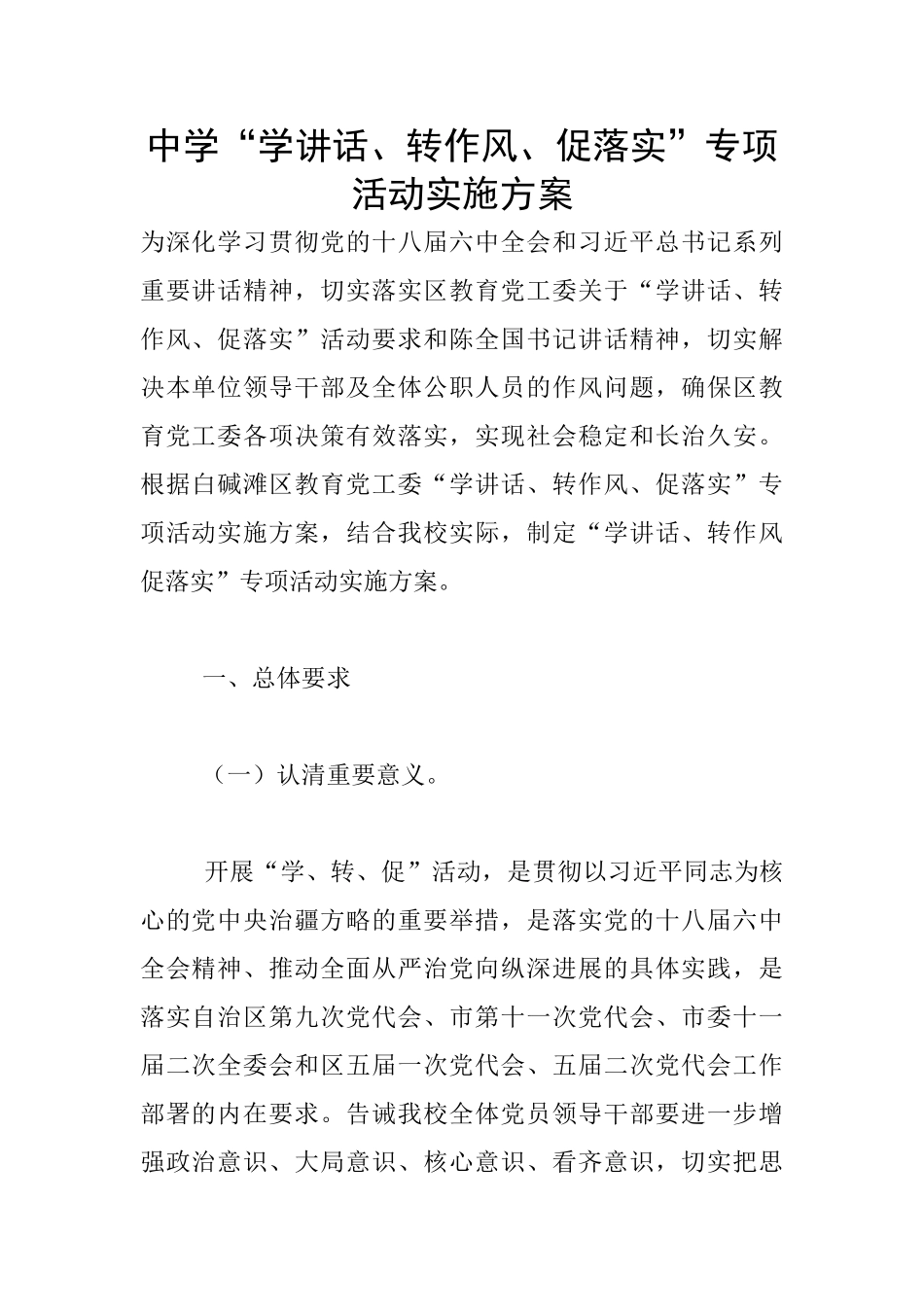 中学“学讲话、转作风、促落实”专项活动实施方案

为深化学习贯彻党的十八届六中全会和习近平总书记系列重要讲话精神，切实落实区教育党工委关于“学讲话、转作风、促落实”活动要求和陈全国书记讲话精神，切实解决本单位领导干部及全体公职人员的作风问题，确保区教育党工委各项决策有效落实，实现社会稳定和长治久安。根据白碱滩区教育党工委“学讲话、转作风、促落实”专项活动实施方案，结合我校实际，制定“学讲话、转作风促落实”专项活动实施方案。

一、总体要求

（一）认清重要意义。

开展“学、转、促”活动，是贯彻以习近平同志为核心的党中央治疆方略的重要举措，是落实党的十八届六中全会精神、推动全面从严治党向纵深进展的具体实践，是落实自治区第九次党代会、市第十一次党代会、市委十一届二次全委会和区五届一次党代会、五届二次党代会工作部署的内在要求。告诫我校全体党员领导干部要进一步增强政治意识、大局意识、核心意识、看齐意识，切实把思